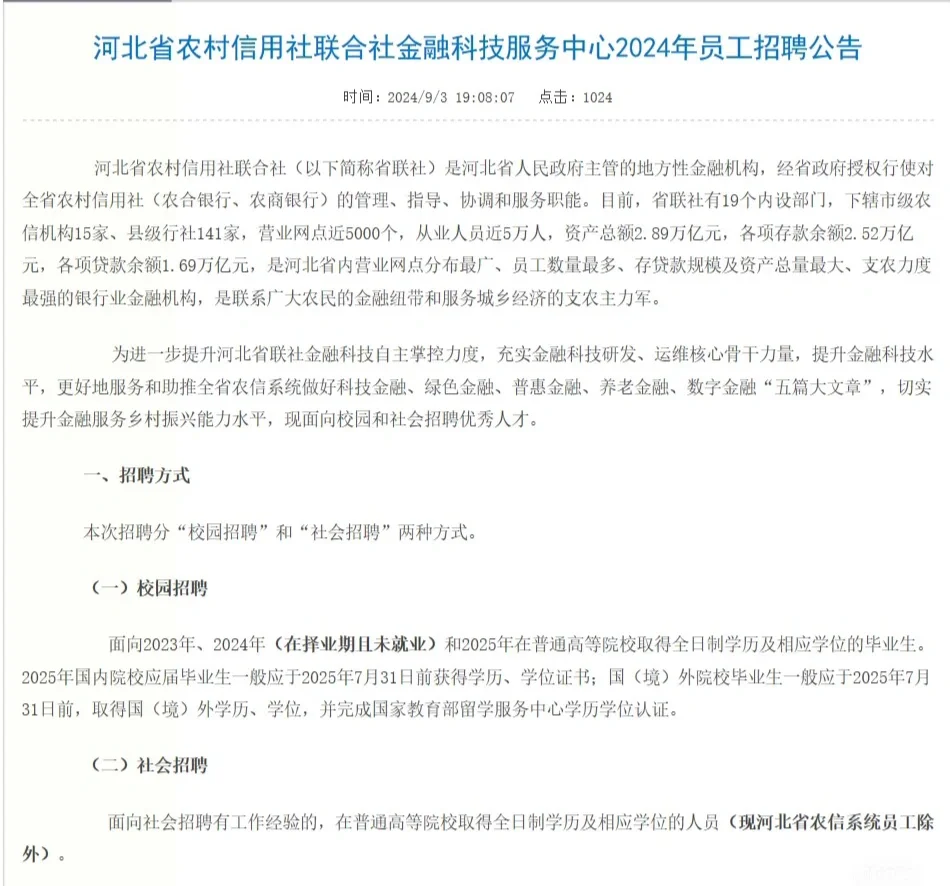 河北省农村信用社联合社金融科技服务中心2024年员工招聘公告

时间：2024/9/3 19:08:07　点击：1024

河北省农村信用社联合社（以下简称省联社）是河北省人民政府主管的地方性金融机构，经省政府授权行使对全省农村信用社（农合银行、农商银行）的管理、指导、协调和服务职能。目前，省联社有19个内设部门，下辖市级农信机构15家、县级行社141家，营业网点近5000个，从业人员近5万人，资产总额2.89万亿元，各项存款余额2.52万亿元，各项贷款余额1.69万亿元，是河北省内营业网点分布最广、员工数量最多、存贷款规模及资产总量最大、支农力度最强的银行业金融机构，是联系广大农民的金融纽带和服务城乡经济的支农主力军。

为进一步提升河北省联社金融科技自主掌控力度，充实金融科技研发、运维核心骨干力量，提升金融科技水平，更好地服务和助推全省农信系统做好科技金融、绿色金融、普惠金融、养老金融、数字金融“五篇大文章”，切实提升金融服务乡村振兴能力水平，现面向校园和社会招聘优秀人才。

一、招聘方式

本次招聘分“校园招聘”和“社会招聘”两种方式。

（一）校园招聘

面向2023年、2024年（在择业期且未就业）和2025年在普通高等院校取得全日制学历及相应学位的毕业生。2025年国内院校应届毕业生一般应于2025年7月31日前获得学历、学位证书；国（境）外院校毕业生一般应于2025年7月31日前，取得国（境）外学历、学位，并完成国家教育部留学服务中心学历学位认证。

（二）社会招聘

面向社会招聘有工作经验的，在普通高等院校取得全日制学历及相应学位的人员（现河北省农信系统员工除外）。